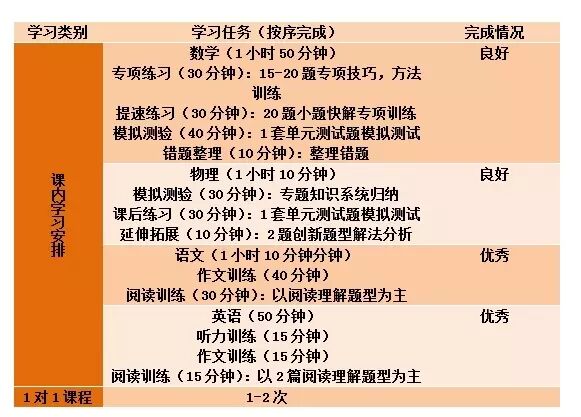 | 学习类别 | 学习任务（按序完成） | 完成情况 |
|---|---|---|
| 课内学习安排 | 数学（1小时50分钟） 专项练习（30分钟）：15-20题专项技巧，方法训练 提速练习（30分钟）：20题小题快解专项训练 模拟测验（40分钟）：1套单元测试题模拟测试 错题整理（10分钟）：整理错题 | 良好 |
|  | 物理（1小时10分钟） 模拟测验（30分钟）：专题知识系统归纳 课后练习（30分钟）：1套单元测试题模拟测试 延伸拓展（10分钟）：2题创新题型解法分析 | 良好 |
|  | 语文（1小时10分钟分钟） 作文训练（40分钟） 阅读训练（30分钟）：以阅读理解题型为主 | 优秀 |
|  | 英语（50分钟） 听力训练（15分钟） 作文训练（15分钟） 阅读训练（15分钟）：以2篇阅读理解题型为主 | 优秀 |
| 1对1课程 | 1-2次 |  |